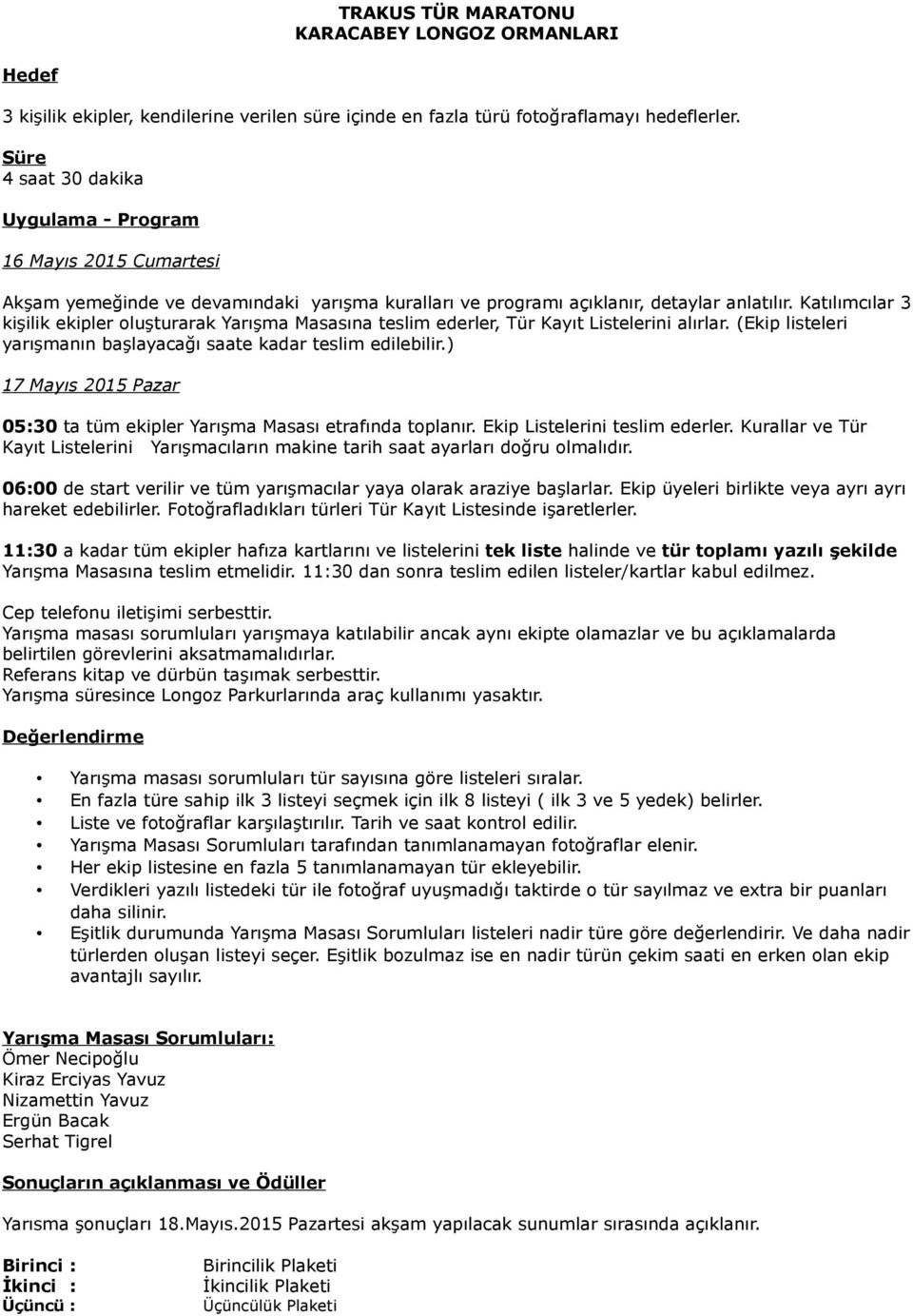 TRAKUS TÜR MARATONU
KARACABEY LONGOZ ORMANLARI

Hedef

3 kişilik ekipler, kendilerine verilen süre içinde en fazla türü fotoğraflamayı hedeflerler.

Süre
4 saat 30 dakika

Uygulama - Program

16 Mayıs 2015 Cumartesi

Akşam yemeğinde ve devamındaki yarışma kuralları ve programı açıklanır, detaylar anlatılır. Katılımcılar 3 kişilik ekipler oluşturarak Yarışma Masasına teslim ederler, Tür Kayıt Listelerini alırlar. (Ekip listeleri yarışmanın başlayacağı saate kadar teslim edilebilir.)

17 Mayıs 2015 Pazar

05:30 ta tüm ekipler Yarışma Masası etrafında toplanır. Ekip Listelerini teslim ederler. Kurallar ve Tür Kayıt Listelerini Yarışmacıların makine tarih saat ayarları doğru olmalıdır.

06:00 de start verilir ve tüm yarışmacılar yaya olarak araziye başlarlar. Ekip üyeleri birlikte veya ayrı ayrı hareket edebilirler. Fotoğrafladıkları türleri Tür Kayıt Listesinde işaretlerler.

11:30 a kadar tüm ekipler hafıza kartlarını ve listelerini tek liste halinde ve tür toplamı yazılı şekilde Yarışma Masasına teslim etmelidir. 11:30 dan sonra teslim edilen listeler/kartlar kabul edilmez.

Cep telefonu iletişimi serbesttir.
Yarışma masası sorumluları yarışmaya katılabilir ancak aynı ekipte olamazlar ve bu açıklamalarda belirtilen görevlerini aksatmamalıdırlar.
Referans kitap ve dürbün taşımak serbesttir.
Yarışma süresince Longoz Parkurlarında araç kullanımı yasaktır.

Değerlendirme

• Yarışma masası sorumluları tür sayısına göre listeleri sıralar.
• En fazla türe sahip ilk 3 listeyi seçmek için ilk 8 listeyi ( ilk 3 ve 5 yedek) belirler.
• Liste ve fotoğraflar karşılaştırılır. Tarih ve saat kontrol edilir.
• Yarışma Masası Sorumluları tarafından tanımlanamayan fotoğraflar elenir.
• Her ekip listesine en fazla 5 tanımlanamayan tür ekleyebilir.
• Verdikleri yazılı listedeki tür ile fotoğraf uyuşmadığı taktirde o tür sayılmaz ve extra bir puanları daha silinir.
• Eşitlik durumunda Yarışma Masası Sorumluları listeleri nadir türe göre değerlendirir. Ve daha nadir türlerden oluşan listeyi seçer. Eşitlik bozulmaz ise en nadir türün çekim saati en erken olan ekip avantajlı sayılır.

Yarışma Masası Sorumluları:
Ömer Necipoğlu
Kiraz Erciyas Yavuz
Nizamettin Yavuz
Ergün Bacak
Serhat Tigrel

Sonuçların açıklanması ve Ödüller

Yarısma şonuçları 18.Mayıs.2015 Pazartesi akşam yapılacak sunumlar sırasında açıklanır.

Birinci : Birincilik Plaketi
İkinci : İkincilik Plaketi
Üçüncü : Üçüncülük Plaketi